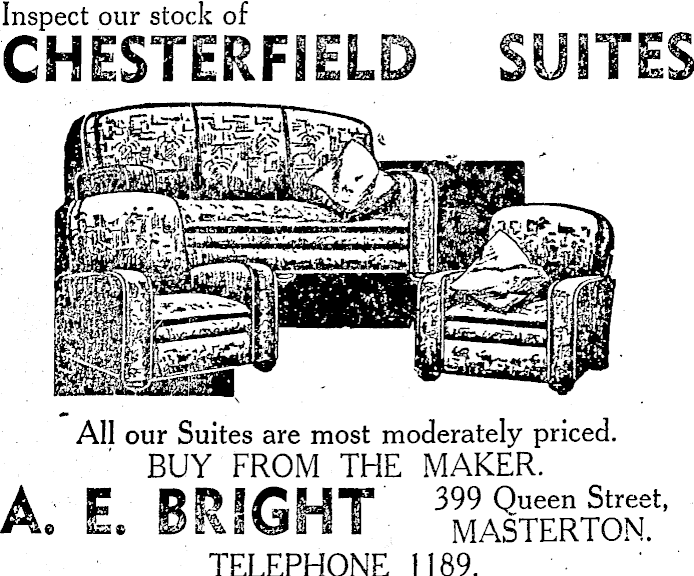 Inspect our stock of
CHESTERFIELD SUITES

All our Suites are most moderately priced.
BUY FROM THE MAKER.
A. E. BRIGHT
399 Queen Street,
MASTERTON.
TELEPHONE 1189.